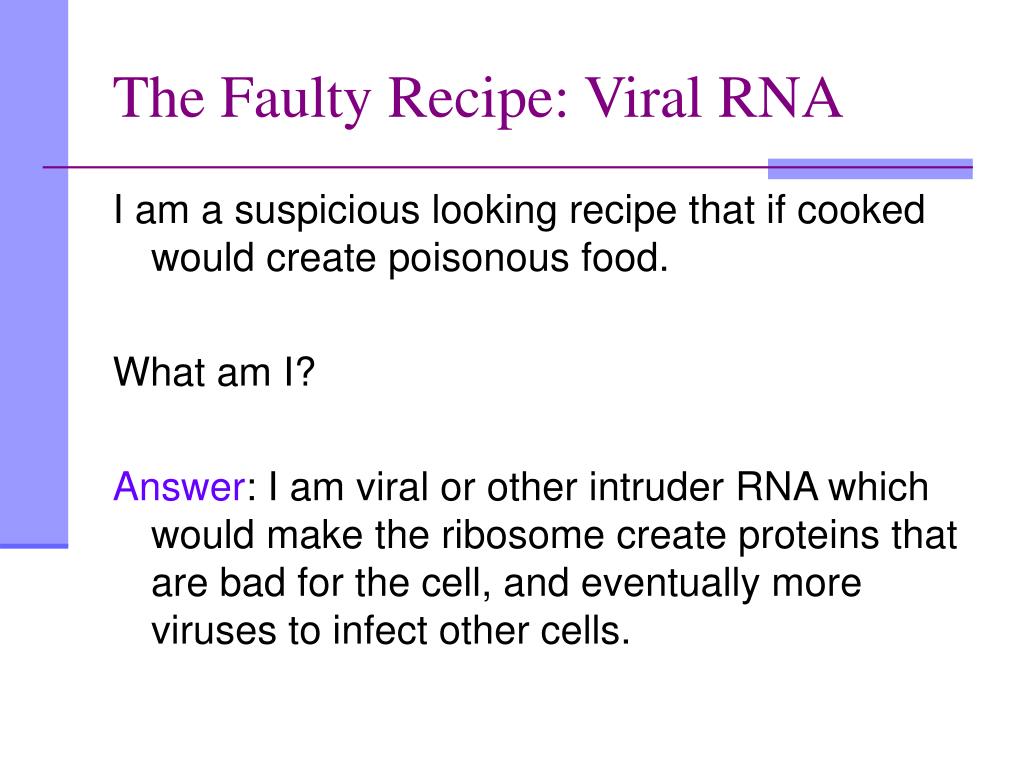 The Faulty Recipe: Viral RNA

I am a suspicious looking recipe that if cooked would create poisonous food.

What am I?

Answer: I am viral or other intruder RNA which would make the ribosome create proteins that are bad for the cell, and eventually more viruses to infect other cells.